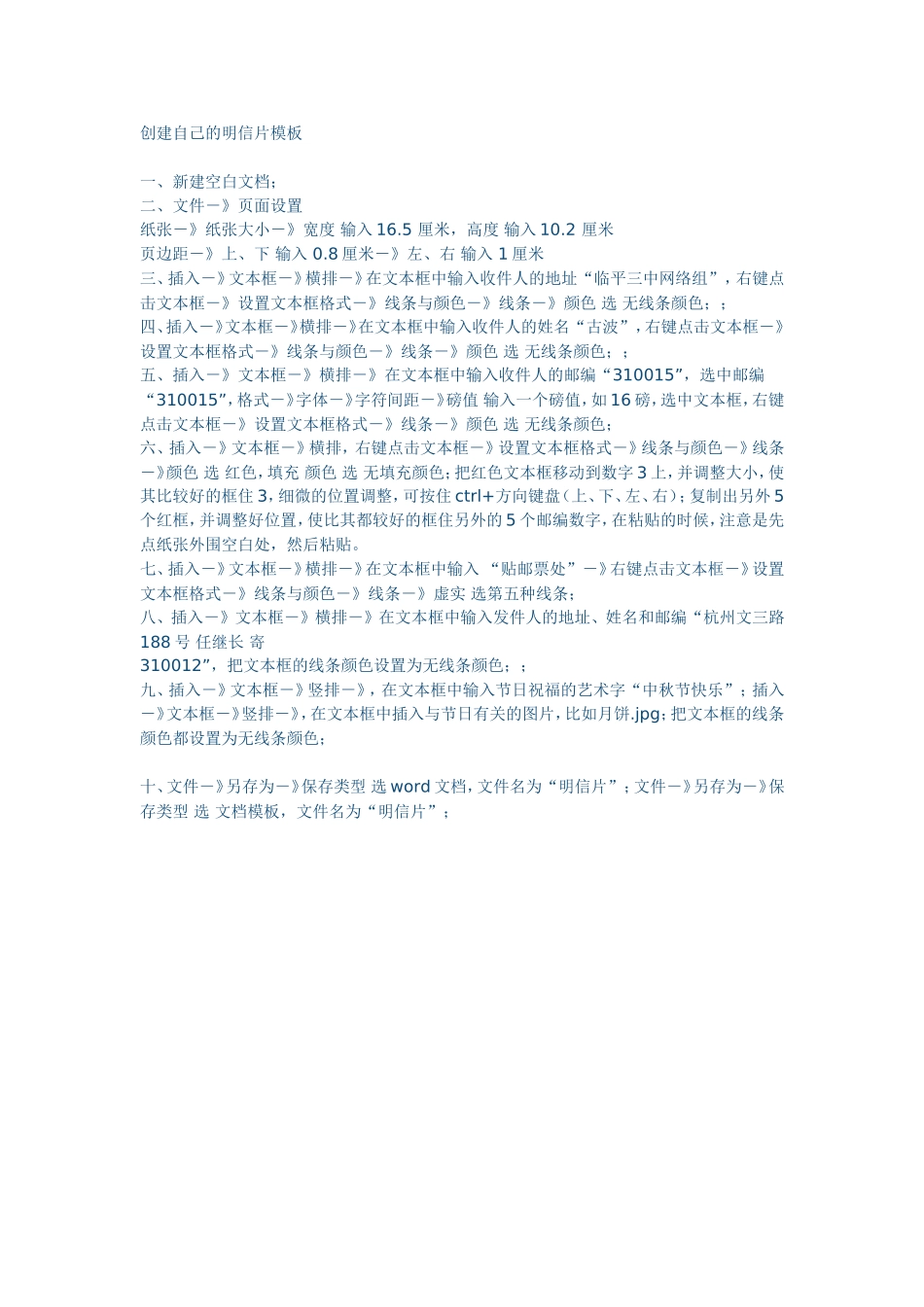 创建自己的明信片模板

一、新建空白文档；
二、文件－》页面设置
纸张－》纸张大小－》宽度 输入 16.5 厘米，高度 输入 10.2 厘米
页边距－》上、下 输入 0.8 厘米－》左、右 输入 1 厘米
三、插入－》文本框－》横排－》在文本框中输入收件人的地址“临平三中网络组”，右键点击文本框－》设置文本框格式－》线条与颜色－》线条－》颜色 选 无线条颜色；；
四、插入－》文本框－》横排－》在文本框中输入收件人的姓名“古波”，右键点击文本框－》设置文本框格式－》线条与颜色－》线条－》颜色 选 无线条颜色；；
五、插入－》文本框－》横排－》在文本框中输入收件人的邮编“310015”，选中邮编“310015”，格式－》字体－》字符间距－》磅值 输入一个磅值，如 16 磅，选中文本框，右键点击文本框－》设置文本框格式－》线条－》颜色 选 无线条颜色；
六、插入－》文本框－》横排，右键点击文本框－》设置文本框格式－》线条与颜色－》线条－》颜色 选 红色，填充 颜色 选 无填充颜色；把红色文本框移动到数字 3 上，并调整大小，使其比较好的框住 3，细微的位置调整，可按住 ctrl+方向键盘（上、下、左、右）；复制出另外 5 个红框，并调整好位置，使比其都较好的框住另外的 5 个邮编数字，在粘贴的时候，注意是先点纸张外围空白处，然后粘贴。
七、插入－》文本框－》横排－》在文本框中输入 “贴邮票处”－》右键点击文本框－》设置文本框格式－》线条与颜色－》线条－》虚实 选第五种线条；
八、插入－》文本框－》横排－》在文本框中输入发件人的地址、姓名和邮编“杭州文三路 188 号 任继长 寄
310012”，把文本框的线条颜色设置为无线条颜色；；
九、插入－》文本框－》竖排－》，在文本框中输入节日祝福的艺术字“中秋节快乐”；插入－》文本框－》竖排－》，在文本框中插入与节日有关的图片，比如月饼.jpg；把文本框的线条颜色都设置为无线条颜色；

十、文件－》另存为－》保存类型 选 word 文档，文件名为“明信片”；文件－》另存为－》保存类型 选 文档模板，文件名为“明信片”；